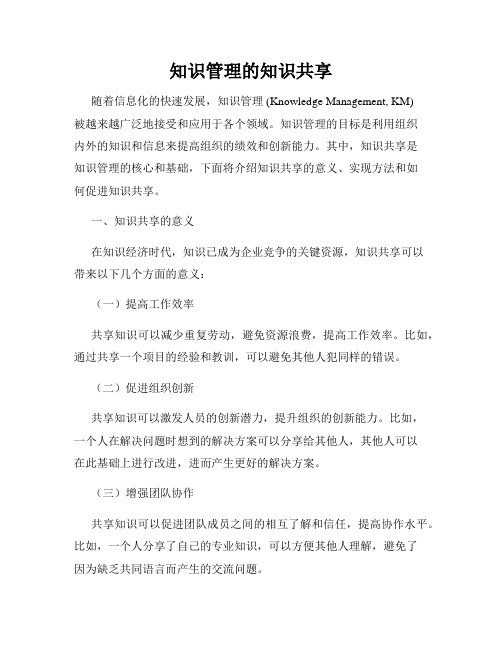 知识管理的知识共享

随着信息化的快速发展，知识管理 (Knowledge Management, KM) 被越来越广泛地接受和应用于各个领域。知识管理的目标是利用组织内外的知识和信息来提高组织的绩效和创新能力。其中，知识共享是知识管理的核心和基础，下面将介绍知识共享的意义、实现方法和如何促进知识共享。

一、知识共享的意义

在知识经济时代，知识已成为企业竞争的关键资源，知识共享可以带来以下几个方面的意义：

（一）提高工作效率

共享知识可以减少重复劳动，避免资源浪费，提高工作效率。比如，通过共享一个项目的经验和教训，可以避免其他人犯同样的错误。

（二）促进组织创新

共享知识可以激发人员的创新潜力，提升组织的创新能力。比如，一个人在解决问题时想到的解决方案可以分享给其他人，其他人可以在此基础上进行改进，进而产生更好的解决方案。

（三）增强团队协作

共享知识可以促进团队成员之间的相互了解和信任，提高协作水平。比如，一个人分享了自己的专业知识，可以方便其他人理解，避免了因为缺乏共同语言而产生的交流问题。